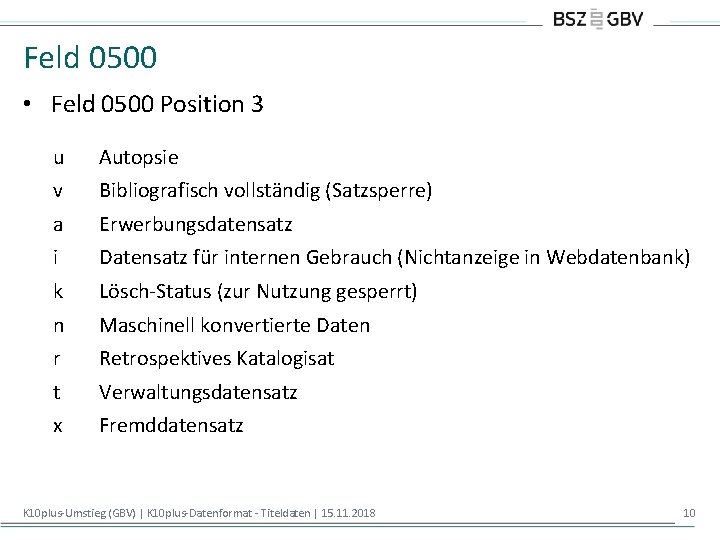 BSZ GBV

Feld 0500

• Feld 0500 Position 3

u Autopsie
v Bibliografisch vollständig (Satzsperre)
a Erwerbungsdatensatz
i Datensatz für internen Gebrauch (Nichtanzeige in Webdatenbank)
k Lösch-Status (zur Nutzung gesperrt)
n Maschinell konvertierte Daten
r Retrospektives Katalogisat
t Verwaltungsdatensatz
x Fremddatensatz

K10plus-Umstieg (GBV) | K10plus-Datenformat - Titeldaten | 15.11.2018 10